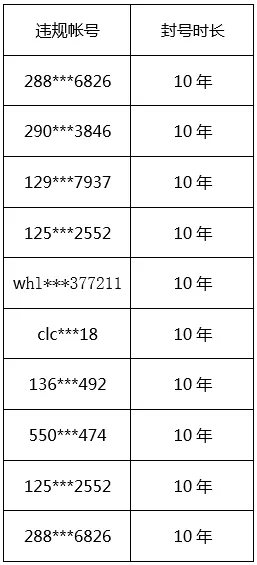 | 违规帐号 | 封号时长 |
|---|---|
| 288\*\*\*6826 | 10年 |
| 290\*\*\*3846 | 10年 |
| 129\*\*\*7937 | 10年 |
| 125\*\*\*2552 | 10年 |
| whl\*\*\*377211 | 10年 |
| clc\*\*\*18 | 10年 |
| 136\*\*\*492 | 10年 |
| 550\*\*\*474 | 10年 |
| 125\*\*\*2552 | 10年 |
| 288\*\*\*6826 | 10年 |